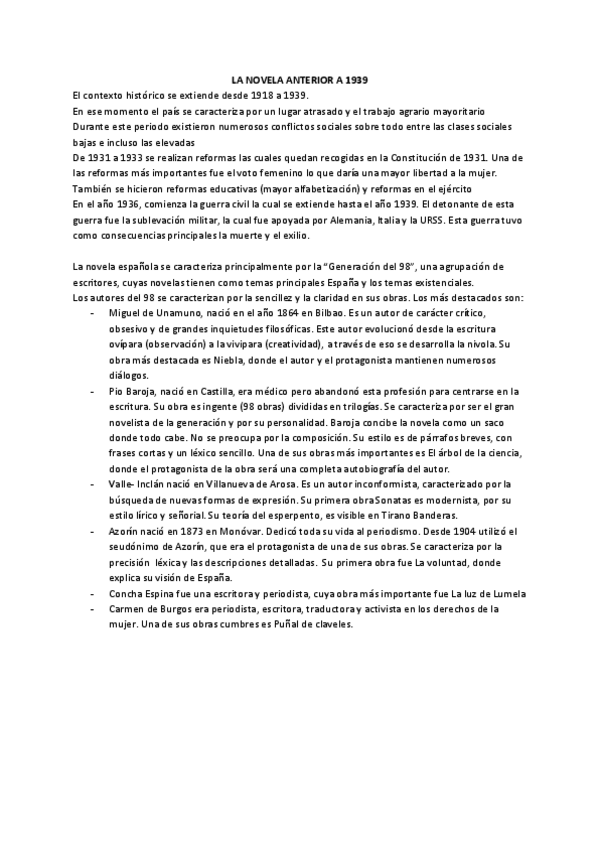 LA NOVELA ANTERIOR A 1939

El contexto histórico se extiende desde 1918 a 1939.
En ese momento el país se caracteriza por un lugar atrasado y el trabajo agrario mayoritario
Durante este periodo existieron numerosos conflictos sociales sobre todo entre las clases sociales bajas e incluso las elevadas
De 1931 a 1933 se realizan reformas las cuales quedan recogidas en la Constitución de 1931. Una de las reformas más importantes fue el voto femenino lo que daría una mayor libertad a la mujer.
También se hicieron reformas educativas (mayor alfabetización) y reformas en el ejército
En el año 1936, comienza la guerra civil la cual se extiende hasta el año 1939. El detonante de esta guerra fue la sublevación militar, la cual fue apoyada por Alemania, Italia y la URSS. Esta guerra tuvo como consecuencias principales la muerte y el exilio.

La novela española se caracteriza principalmente por la "Generación del 98", una agrupación de escritores, cuyas novelas tienen como temas principales España y los temas existenciales.
Los autores del 98 se caracterizan por la sencillez y la claridad en sus obras. Los más destacados son:
- Miguel de Unamuno, nació en el año 1864 en Bilbao. Es un autor de carácter crítico, obsesivo y de grandes inquietudes filosóficas. Este autor evolucionó desde la escritura ovípara (observación) a la vivípara (creatividad), a través de eso se desarrolla la nivola. Su obra más destacada es Niebla, donde el autor y el protagonista mantienen numerosos diálogos.
- Pío Baroja, nació en Castilla, era médico pero abandonó esta profesión para centrarse en la escritura. Su obra es ingente (98 obras) divididas en trilogías. Se caracteriza por ser el gran novelista de la generación y por su personalidad. Baroja concibe la novela como un saco donde todo cabe. No se preocupa por la composición. Su estilo es de párrafos breves, con frases cortas y un léxico sencillo. Una de sus obras más importantes es El árbol de la ciencia, donde el protagonista de la obra será una completa autobiografía del autor.
- Valle- Inclán nació en Villanueva de Arosa. Es un autor inconformista, caracterizado por la búsqueda de nuevas formas de expresión. Su primera obra Sonatas es modernista, por su estilo lírico y señorial. Su teoría del esperpento, es visible en Tirano Banderas.
- Azorín nació en 1873 en Monóvar. Dedicó toda su vida al periodismo. Desde 1904 utilizó el seudónimo de Azorín, que era el protagonista de una de sus obras. Se caracteriza por la precisión léxica y las descripciones detalladas. Su primera obra fue La voluntad, donde explica su visión de España.
- Concha Espina fue una escritora y periodista, cuya obra más importante fue La luz de Lumela
- Carmen de Burgos era periodista, escritora, traductora y activista en los derechos de la mujer. Una de sus obras cumbres es Puñal de claveles.